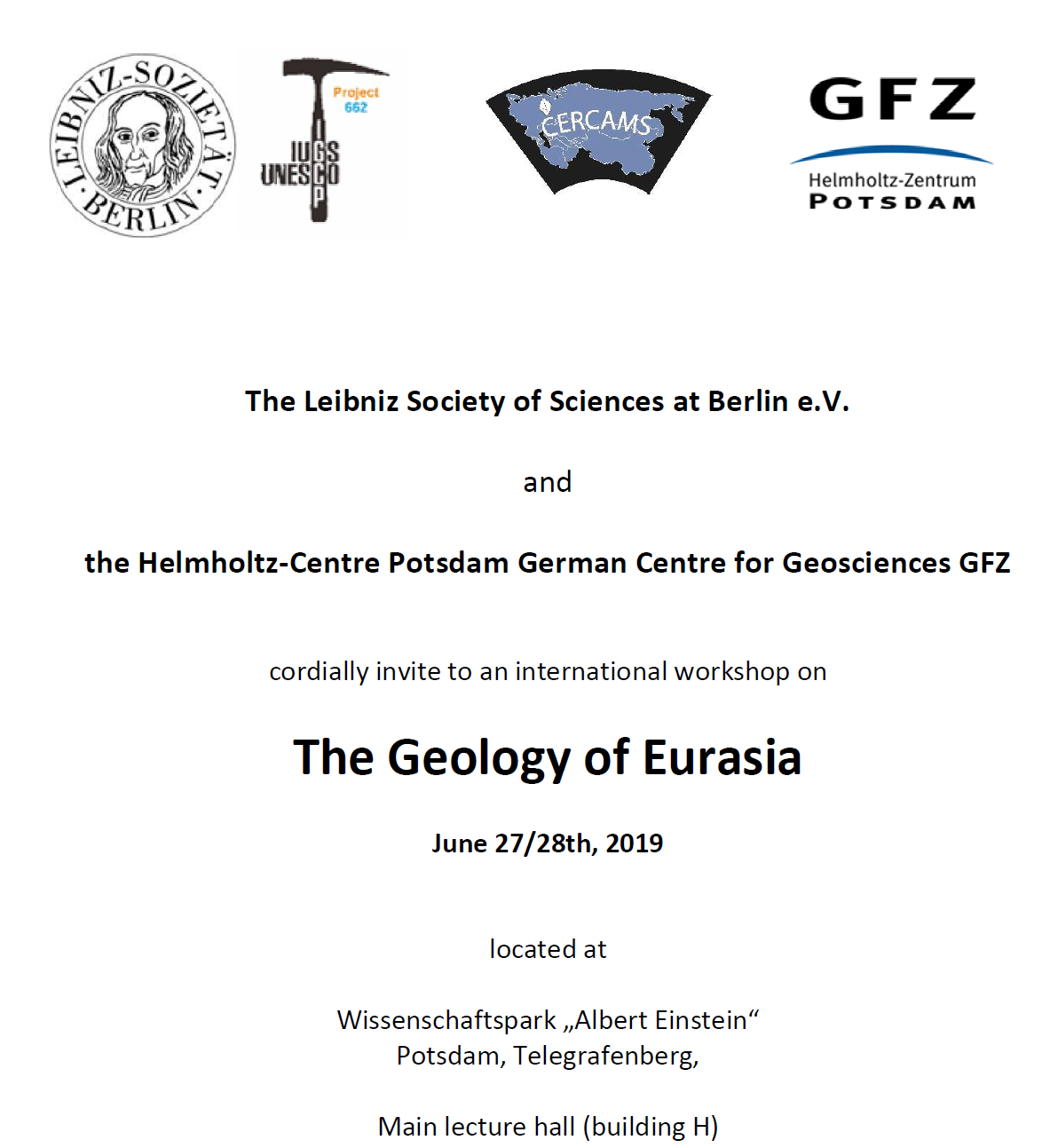 LEIBNIZ-SOZIETÄT · BERLIN ·

Project 662
IUGS UNESCO
IGCP

CERCAMS

GFZ
Helmholtz-Zentrum
POTSDAM

The Leibniz Society of Sciences at Berlin e.V.

and

the Helmholtz-Centre Potsdam German Centre for Geosciences GFZ

cordially invite to an international workshop on

The Geology of Eurasia

June 27/28th, 2019

located at

Wissenschaftspark „Albert Einstein“
Potsdam, Telegrafenberg,

Main lecture hall (building H)